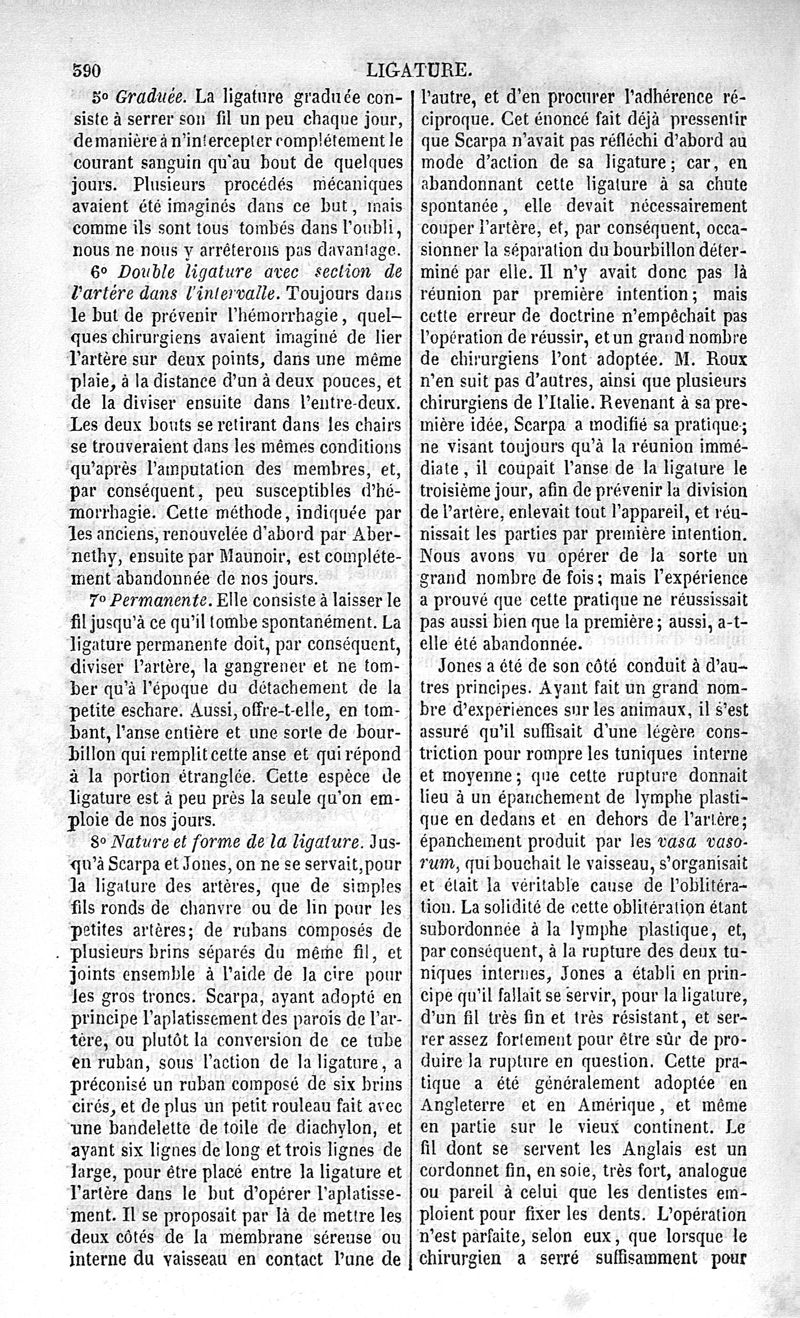 590 LIGATURE.

5° Graduée. La ligature graduée consiste à serrer son fil un peu chaque jour, de manière à n'intercepter complétement le courant sanguin qu'au bout de quelques jours. Plusieurs procédés mécaniques avaient été imaginés dans ce but, mais comme ils sont tous tombés dans l'oubli, nous ne nous y arrêterons pas davantage.

6° Double ligature avec section de l'artère dans l'intervalle. Toujours dans le but de prévenir l'hémorrhagie, quelques chirurgiens avaient imaginé de lier l'artère sur deux points, dans une même plaie, à la distance d'un à deux pouces, et de la diviser ensuite dans l'entre-deux. Les deux bouts se retirant dans les chairs se trouveraient dans les mêmes conditions qu'après l'amputation des membres, et, par conséquent, peu susceptibles d'hémorrhagie. Cette méthode, indiquée par les anciens, renouvelée d'abord par Abernethy, ensuite par Maunoir, est complétement abandonnée de nos jours.

7° Permanente. Elle consiste à laisser le fil jusqu'à ce qu'il tombe spontanément. La ligature permanente doit, par conséquent, diviser l'artère, la gangrener et ne tomber qu'à l'époque du détachement de la petite eschare. Aussi, offre-t-elle, en tombant, l'anse entière et une sorte de bourbillon qui remplit cette anse et qui répond à la portion étranglée. Cette espèce de ligature est à peu près la seule qu'on emploie de nos jours.

8° Nature et forme de la ligature. Jusqu'à Scarpa et Jones, on ne se servait, pour la ligature des artères, que de simples fils ronds de chanvre ou de lin pour les petites artères; de rubans composés de plusieurs brins séparés du même fil, et joints ensemble à l'aide de la cire pour les gros troncs. Scarpa, ayant adopté en principe l'aplatissement des parois de l'artère, ou plutôt la conversion de ce tube en ruban, sous l'action de la ligature, a préconisé un ruban composé de six brins cirés, et de plus un petit rouleau fait avec une bandelette de toile de diachylon, et ayant six lignes de long et trois lignes de large, pour être placé entre la ligature et l'artère dans le but d'opérer l'aplatissement. Il se proposait par là de mettre les deux côtés de la membrane séreuse ou interne du vaisseau en contact l'une de l'autre, et d'en procurer l'adhérence réciproque. Cet énoncé fait déjà pressentir que Scarpa n'avait pas réfléchi d'abord au mode d'action de sa ligature; car, en abandonnant cette ligature à sa chute spontanée, elle devait nécessairement couper l'artère, et, par conséquent, occasionner la séparation du bourbillon déterminé par elle. Il n'y avait donc pas là réunion par première intention; mais cette erreur de doctrine n'empêchait pas l'opération de réussir, et un grand nombre de chirurgiens l'ont adoptée. M. Roux n'en suit pas d'autres, ainsi que plusieurs chirurgiens de l'Italie. Revenant à sa première idée, Scarpa a modifié sa pratique; ne visant toujours qu'à la réunion immédiate, il coupait l'anse de la ligature le troisième jour, afin de prévenir la division de l'artère, enlevait tout l'appareil, et réunissait les parties par première intention. Nous avons vu opérer de la sorte un grand nombre de fois; mais l'expérience a prouvé que cette pratique ne réussissait pas aussi bien que la première; aussi, a-t-elle été abandonnée.

Jones a été de son côté conduit à d'autres principes. Ayant fait un grand nombre d'expériences sur les animaux, il s'est assuré qu'il suffisait d'une légère constriction pour rompre les tuniques interne et moyenne; que cette rupture donnait lieu à un épanchement de lymphe plastique en dedans et en dehors de l'artère; épanchement produit par les vasa vasorum, qui bouchait le vaisseau, s'organisait et était la véritable cause de l'oblitération. La solidité de cette oblitération étant subordonnée à la lymphe plastique, et, par conséquent, à la rupture des deux tuniques internes, Jones a établi en principe qu'il fallait se servir, pour la ligature, d'un fil très fin et très résistant, et serrer assez fortement pour être sûr de produire la rupture en question. Cette pratique a été généralement adoptée en Angleterre et en Amérique, et même en partie sur le vieux continent. Le fil dont se servent les Anglais est un cordonnet fin, en soie, très fort, analogue ou pareil à celui que les dentistes emploient pour fixer les dents. L'opération n'est parfaite, selon eux, que lorsque le chirurgien a serré suffisamment pour